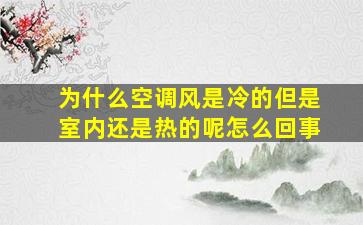 为什么空调风是冷的但是室内还是热的呢怎么回事